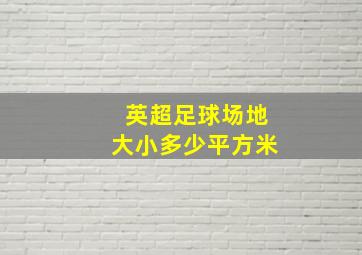 英超足球场地
大小多少平方米